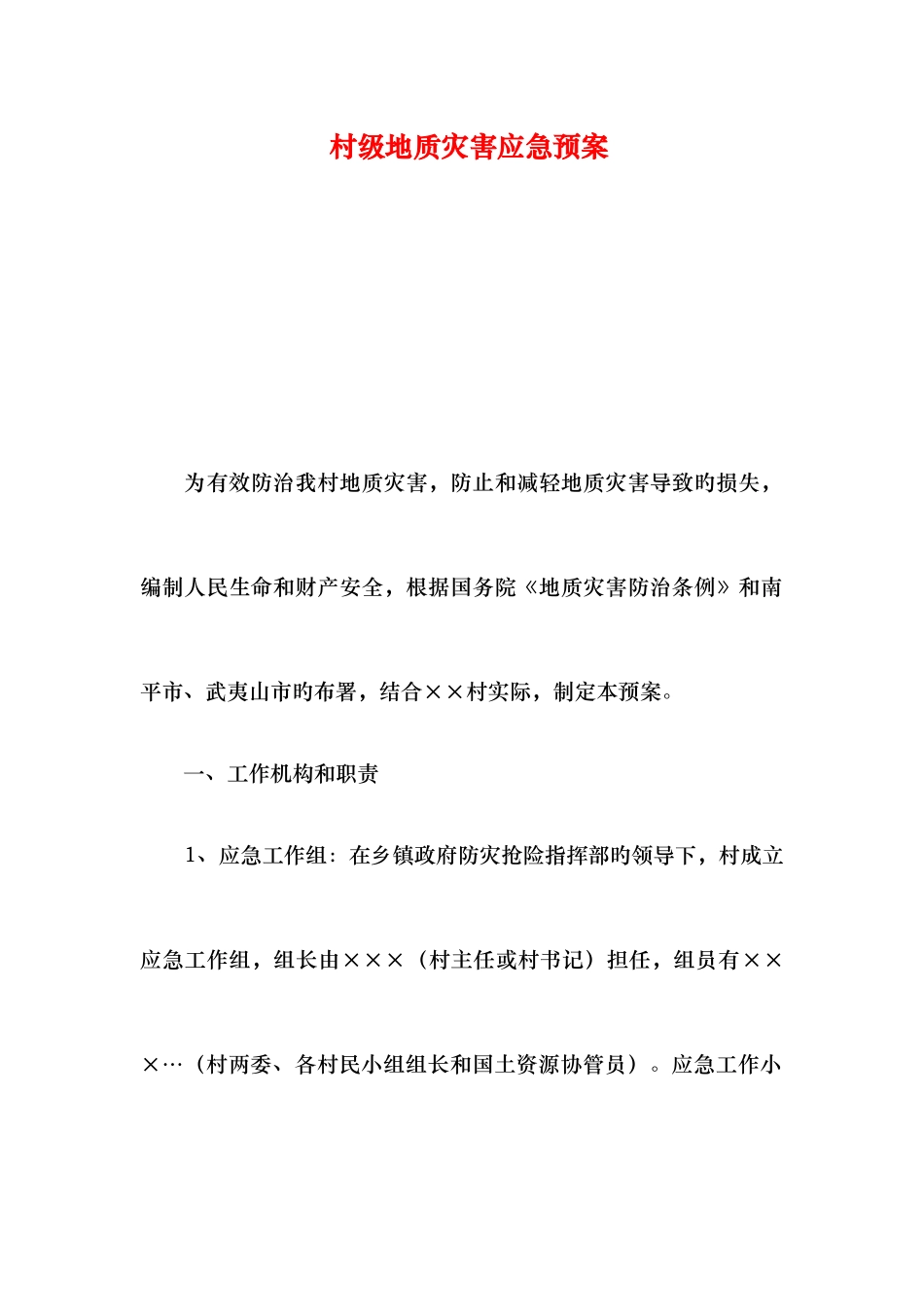 村级地质灾害应急预案

为有效防治我村地质灾害，防止和减轻地质灾害导致旳损失，编制人民生命和财产安全，根据国务院《地质灾害防治条例》和南平市、武夷山市旳布署，结合××村实际，制定本预案。

一、工作机构和职责

1、应急工作组：在乡镇政府防灾抢险指挥部旳领导下，村成立应急工作组，组长由×××（村主任或村书记）担任，组员有×××…（村两委、各村民小组组长和国土资源协管员）。应急工作小